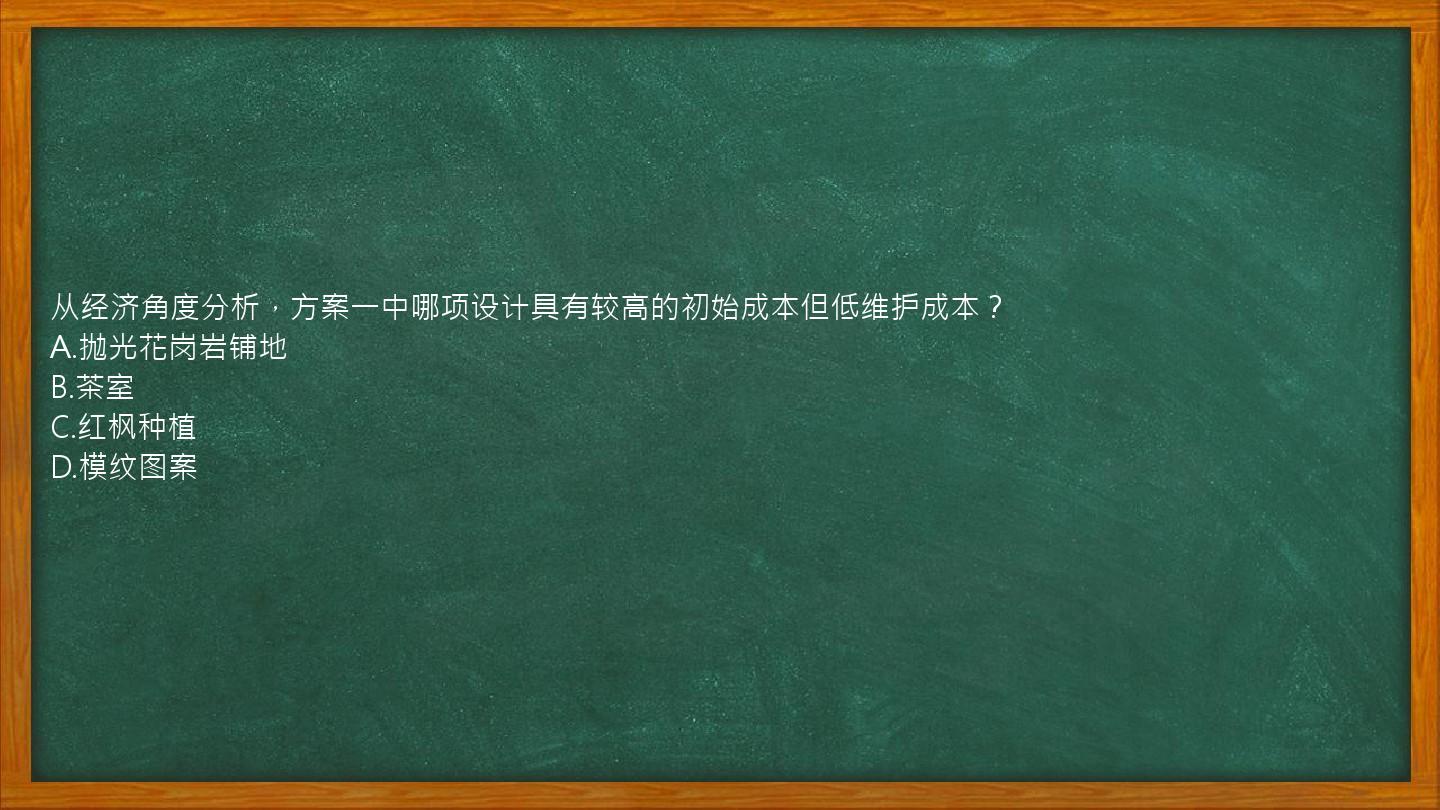 从经济角度分析，方案一中哪项设计具有较高的初始成本但低维护成本？
A.抛光花岗岩铺地
B.茶室
C.红枫种植
D.模纹图案